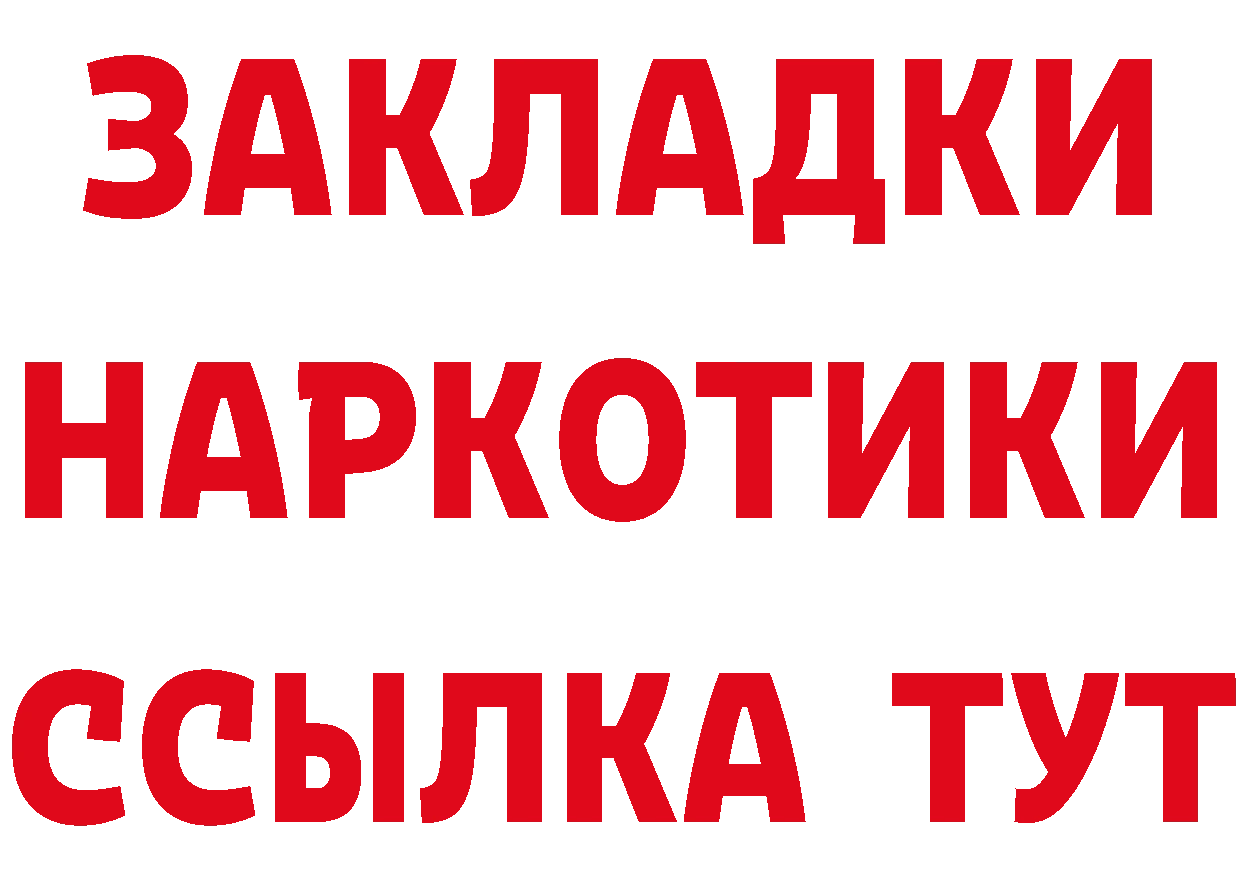 ЗАКЛАДКИ НАРКОТИКИ ССЫЛКА ТУТ